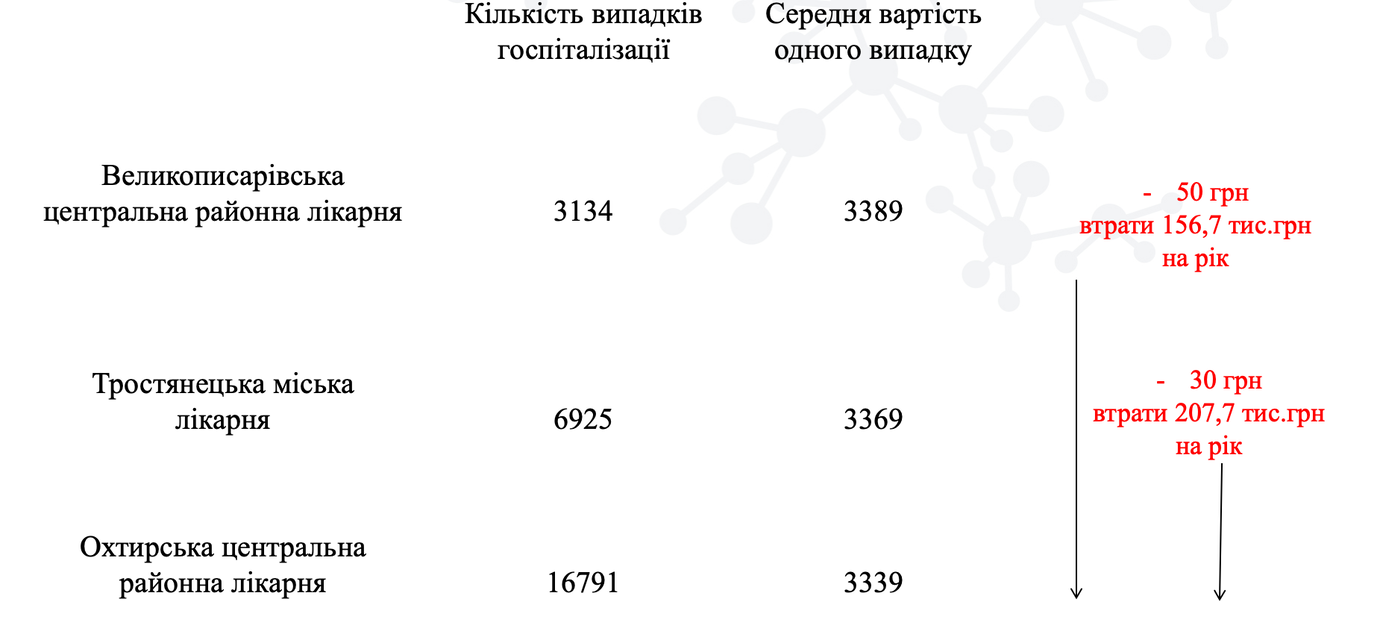 | | Кількість випадків госпіталізації | Середня вартість одного випадку | |
|---|---|---|---|
| Великописарівська центральна районна лікарня | 3134 | 3389 | - 50 грн втрати 156,7 тис.грн на рік |
| Тростянецька міська лікарня | 6925 | 3369 | - 30 грн втрати 207,7 тис.грн на рік |
| Охтирська центральна районна лікарня | 16791 | 3339 | |